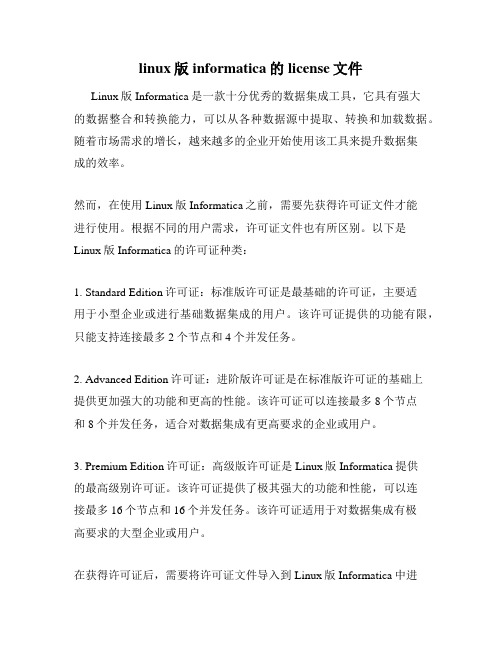 linux 版 informatica 的 license 文件

Linux 版 Informatica 是一款十分优秀的数据集成工具，它具有强大的数据整合和转换能力，可以从各种数据源中提取、转换和加载数据。随着市场需求的增长，越来越多的企业开始使用该工具来提升数据集成的效率。

然而，在使用 Linux 版 Informatica 之前，需要先获得许可证文件才能进行使用。根据不同的用户需求，许可证文件也有所区别。以下是 Linux 版 Informatica 的许可证种类：

1. Standard Edition 许可证：标准版许可证是最基础的许可证，主要适用于小型企业或进行基础数据集成的用户。该许可证提供的功能有限，只能支持连接最多 2 个节点和 4 个并发任务。

2. Advanced Edition 许可证：进阶版许可证是在标准版许可证的基础上提供更加强大的功能和更高的性能。该许可证可以连接最多 8 个节点和 8 个并发任务，适合对数据集成有更高要求的企业或用户。

3. Premium Edition 许可证：高级版许可证是 Linux 版 Informatica 提供的最高级别许可证。该许可证提供了极其强大的功能和性能，可以连接最多 16 个节点和 16 个并发任务。该许可证适用于对数据集成有极高要求的大型企业或用户。

在获得许可证后，需要将许可证文件导入到 Linux 版 Informatica 中进